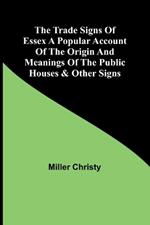 The Trade Signs Of Essex A Popular Account Of The Origin And Meanings Of The Public Houses & Other Signs

Miller Christy